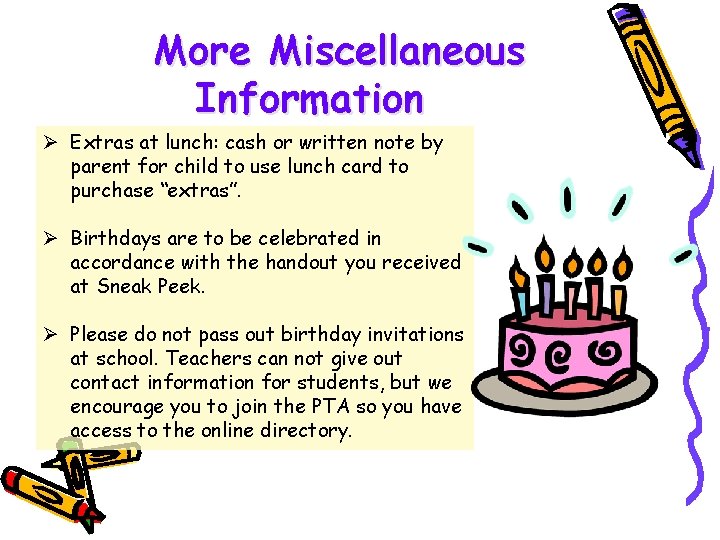 More Miscellaneous Information

➢ Extras at lunch: cash or written note by parent for child to use lunch card to purchase "extras".

➢ Birthdays are to be celebrated in accordance with the handout you received at Sneak Peek.

➢ Please do not pass out birthday invitations at school. Teachers can not give out contact information for students, but we encourage you to join the PTA so you have access to the online directory.